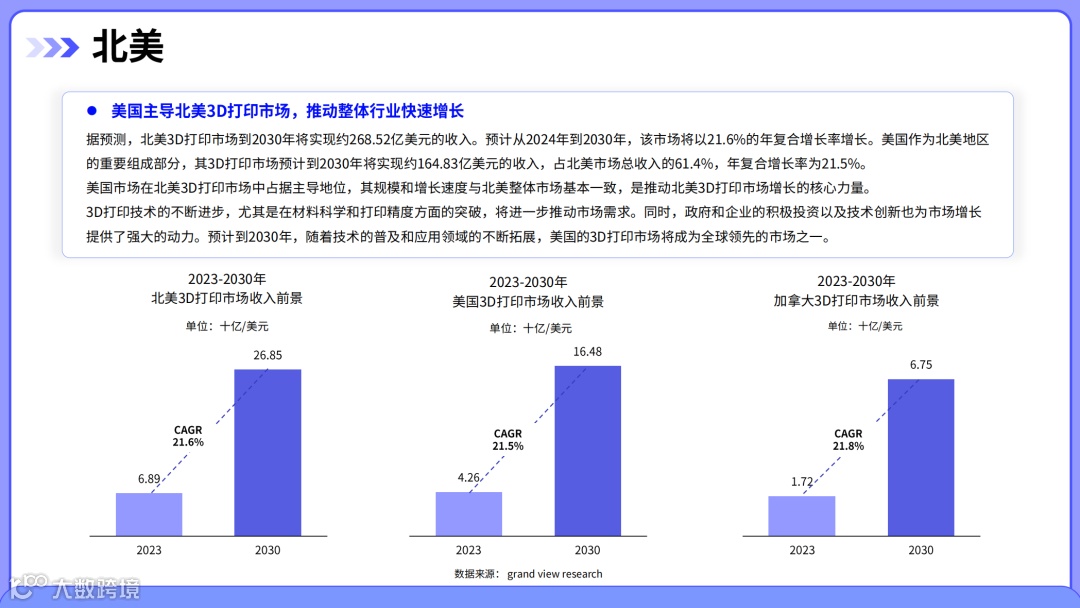 北美

美国主导北美3D打印市场，推动整体行业快速增长

据预测，北美3D打印市场到2030年将实现约268.52亿美元的收入。预计从2024年到2030年，该市场将以21.6%的年复合增长率增长。美国作为北美地区的重要组成部分，其3D打印市场预计到2030年将实现约164.83亿美元的收入，占北美市场总收入的61.4%，年复合增长率为21.5%。
美国市场在北美3D打印市场中占据主导地位，其规模和增长速度与北美整体市场基本一致，是推动北美3D打印市场增长的核心力量。
3D打印技术的不断进步，尤其是在材料科学和打印精度方面的突破，将进一步推动市场需求。同时，政府和企业的积极投资以及技术创新也为市场增长提供了强大的动力。预计到2030年，随着技术的普及和应用领域的不断拓展，美国的3D打印市场将成为全球领先的市场之一。

2023-2030年
北美3D打印市场收入前景
单位：十亿/美元
26.85
CAGR
21.6%
6.89
2023
2030

2023-2030年
美国3D打印市场收入前景
单位：十亿/美元
16.48
CAGR
21.5%
4.26
2023
2030

2023-2030年
加拿大3D打印市场收入前景
单位：十亿/美元
6.75
CAGR
21.8%
1.72
2023
2030

数据来源： grand view research

大数跨境